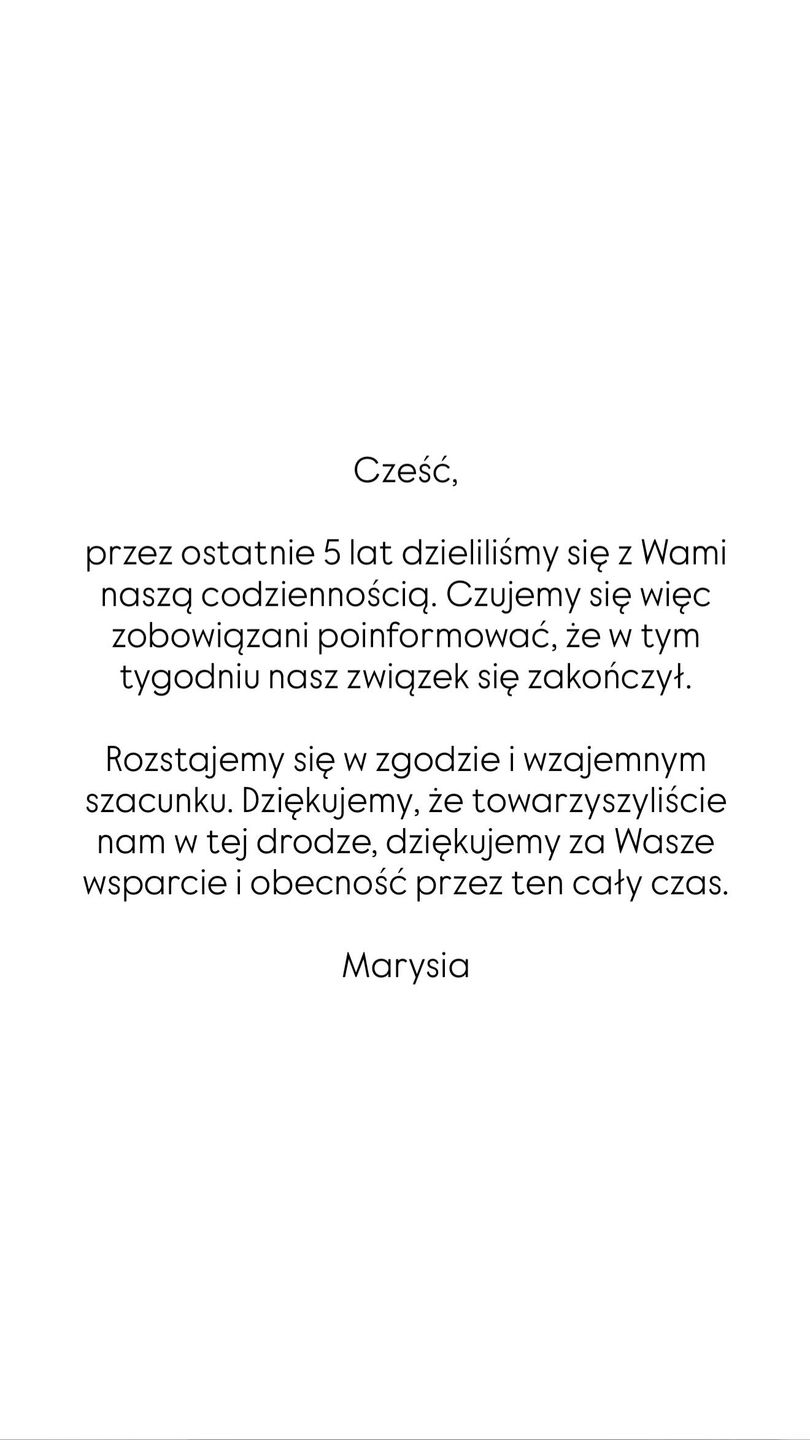 Cześć,

przez ostatnie 5 lat dzieliliśmy się z Wami naszą codziennością. Czujemy się więc zobowiązani poinformować, że w tym tygodniu nasz związek się zakończył.

Rozstajemy się w zgodzie i wzajemnym szacunku. Dziękujemy, że towarzyszyliście nam w tej drodze, dziękujemy za Wasze wsparcie i obecność przez ten cały czas.

Marysia